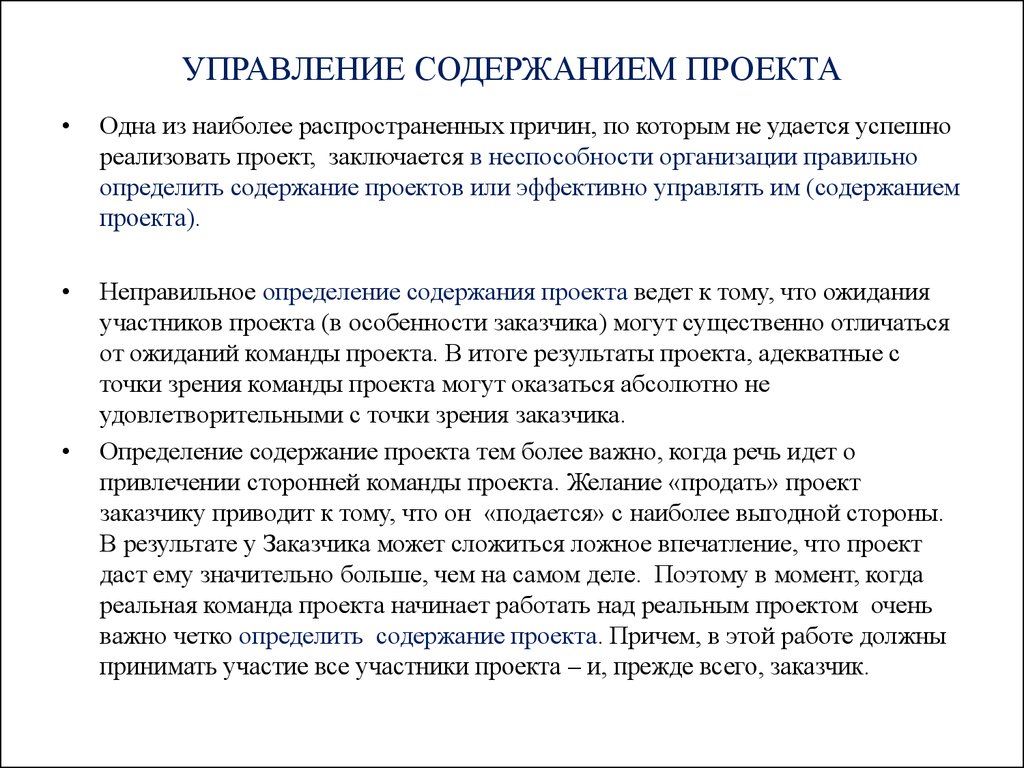 УПРАВЛЕНИЕ СОДЕРЖАНИЕМ ПРОЕКТА

• Одна из наиболее распространенных причин, по которым не удается успешно реализовать проект, заключается в неспособности организации правильно определить содержание проектов или эффективно управлять им (содержанием проекта).

• Неправильное определение содержания проекта ведет к тому, что ожидания участников проекта (в особенности заказчика) могут существенно отличаться от ожиданий команды проекта. В итоге результаты проекта, адекватные с точки зрения команды проекта могут оказаться абсолютно не удовлетворительными с точки зрения заказчика.

• Определение содержание проекта тем более важно, когда речь идет о привлечении сторонней команды проекта. Желание «продать» проект заказчику приводит к тому, что он «подается» с наиболее выгодной стороны. В результате у Заказчика может сложиться ложное впечатление, что проект даст ему значительно больше, чем на самом деле. Поэтому в момент, когда реальная команда проекта начинает работать над реальным проектом очень важно четко определить содержание проекта. Причем, в этой работе должны принимать участие все участники проекта – и, прежде всего, заказчик.